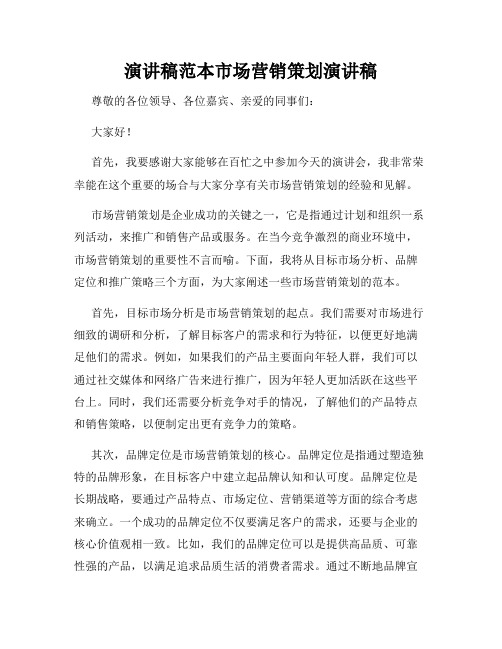 演讲稿范本市场营销策划演讲稿

尊敬的各位领导、各位嘉宾、亲爱的同事们：

大家好！

首先，我要感谢大家能够在百忙之中参加今天的演讲会，我非常荣幸能在这个重要的场合与大家分享有关市场营销策划的经验和见解。

市场营销策划是企业成功的关键之一，它是指通过计划和组织一系列活动，来推广和销售产品或服务。在当今竞争激烈的商业环境中，市场营销策划的重要性不言而喻。下面，我将从目标市场分析、品牌定位和推广策略三个方面，为大家阐述一些市场营销策划的范本。

首先，目标市场分析是市场营销策划的起点。我们需要对市场进行细致的调研和分析，了解目标客户的需求和行为特征，以便更好地满足他们的需求。例如，如果我们的产品主要面向年轻人群，我们可以通过社交媒体和网络广告来进行推广，因为年轻人更加活跃在这些平台上。同时，我们还需要分析竞争对手的情况，了解他们的产品特点和销售策略，以便制定出更有竞争力的策略。

其次，品牌定位是市场营销策划的核心。品牌定位是指通过塑造独特的品牌形象，在目标客户中建立起品牌认知和认可度。品牌定位是长期战略，要通过产品特点、市场定位、营销渠道等方面的综合考虑来确立。一个成功的品牌定位不仅要满足客户的需求，还要与企业的核心价值观相一致。比如，我们的品牌定位可以是提供高品质、可靠性强的产品，以满足追求品质生活的消费者需求。通过不断地品牌宣